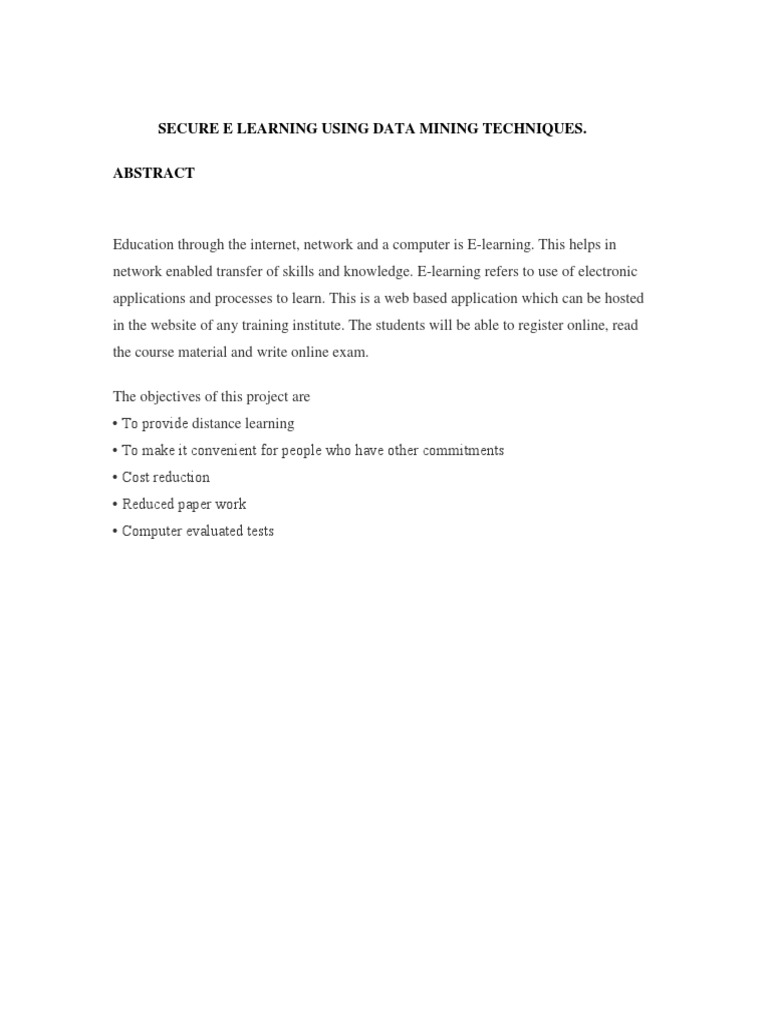 SECURE E LEARNING USING DATA MINING TECHNIQUES.

ABSTRACT

Education through the internet, network and a computer is E-learning. This helps in network enabled transfer of skills and knowledge. E-learning refers to use of electronic applications and processes to learn. This is a web based application which can be hosted in the website of any training institute. The students will be able to register online, read the course material and write online exam.

The objectives of this project are
• To provide distance learning
• To make it convenient for people who have other commitments
• Cost reduction
• Reduced paper work
• Computer evaluated tests